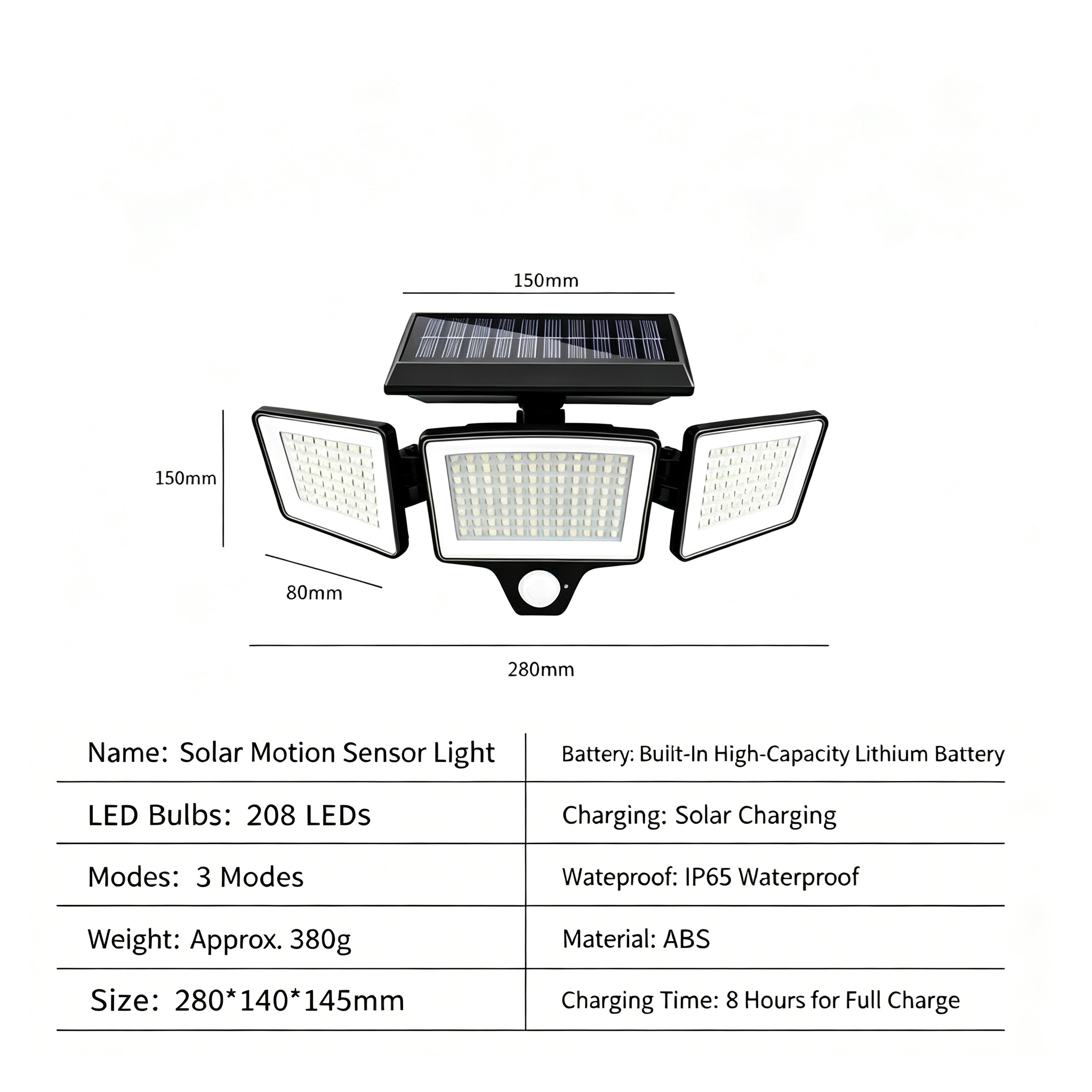 150mm

150mm

80mm

280mm

| Name: Solar Motion Sensor Light | Battery: Built-In High-Capacity Lithium Battery |
|---|---|
| LED Bulbs: 208 LEDs | Charging: Solar Charging |
| Modes: 3 Modes | Wateproof: IP65 Waterproof |
| Weight: Approx. 380g | Material: ABS |
| Size: 280*140*145mm | Charging Time: 8 Hours for Full Charge |